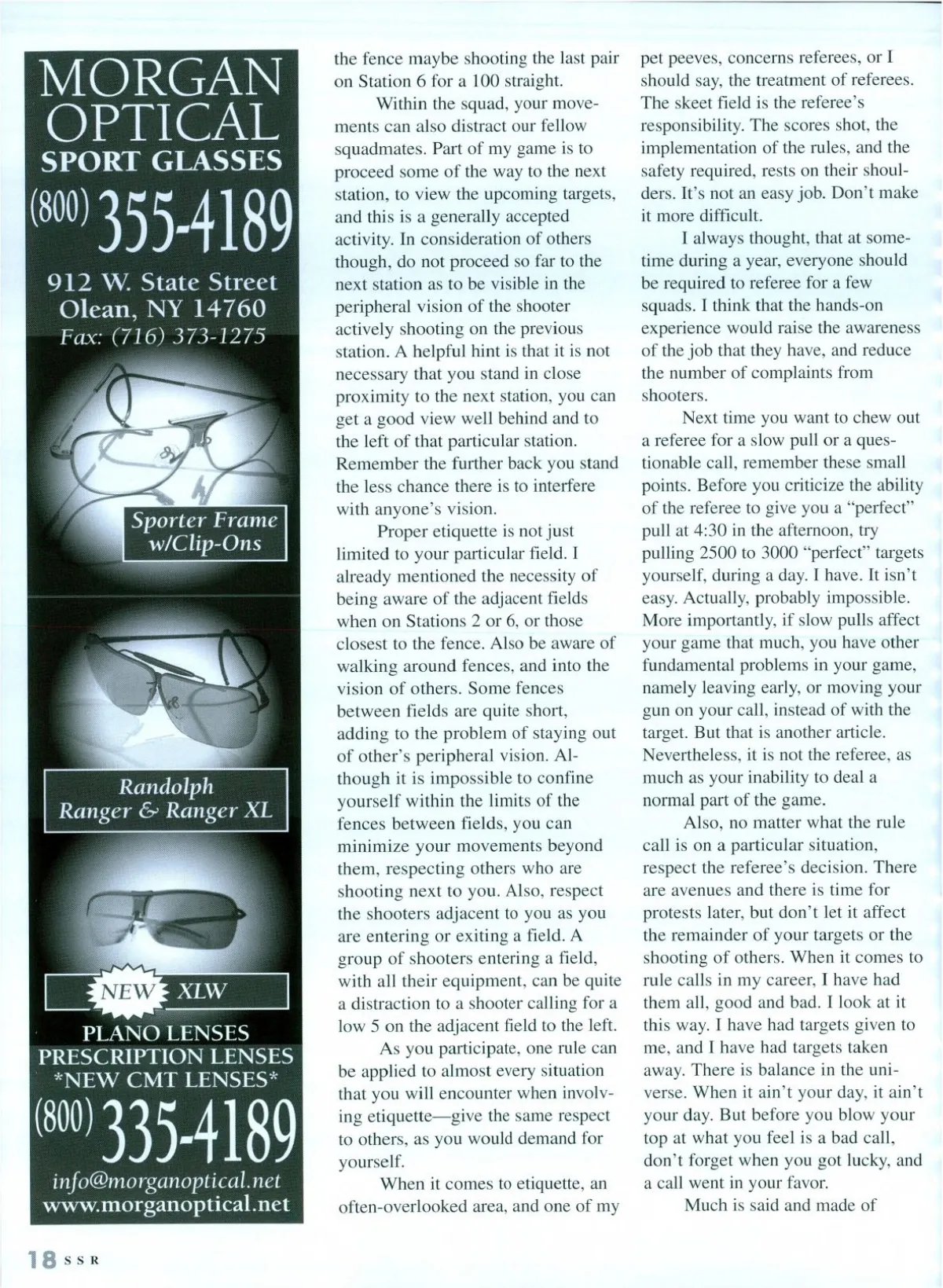 MORGAN OPTICAL
SPORT GLASSES
(800) 355-4189
912 W. State Street
Olean, NY 14760
Fax: (716) 373-1275

Sporter Frame w/Clip-Ons

Randolph Ranger & Ranger XL

NEW XLW

PLANO LENSES
PRESCRIPTION LENSES
*NEW CMT LENSES*
(800) 335-4189
info@morganoptical.net
www.morganoptical.net

the fence maybe shooting the last pair on Station 6 for a 100 straight.

Within the squad, your movements can also distract our fellow squadmates. Part of my game is to proceed some of the way to the next station, to view the upcoming targets, and this is a generally accepted activity. In consideration of others though, do not proceed so far to the next station as to be visible in the peripheral vision of the shooter actively shooting on the previous station. A helpful hint is that it is not necessary that you stand in close proximity to the next station, you can get a good view well behind and to the left of that particular station. Remember the further back you stand the less chance there is to interfere with anyone's vision.

Proper etiquette is not just limited to your particular field. I already mentioned the necessity of being aware of the adjacent fields when on Stations 2 or 6, or those closest to the fence. Also be aware of walking around fences, and into the vision of others. Some fences between fields are quite short, adding to the problem of staying out of other's peripheral vision. Although it is impossible to confine yourself within the limits of the fences between fields, you can minimize your movements beyond them, respecting others who are shooting next to you. Also, respect the shooters adjacent to you as you are entering or exiting a field. A group of shooters entering a field, with all their equipment, can be quite a distraction to a shooter calling for a low 5 on the adjacent field to the left.

As you participate, one rule can be applied to almost every situation that you will encounter when involving etiquette—give the same respect to others, as you would demand for yourself.

When it comes to etiquette, an often-overlooked area, and one of my pet peeves, concerns referees, or I should say, the treatment of referees. The skeet field is the referee's responsibility. The scores shot, the implementation of the rules, and the safety required, rests on their shoulders. It's not an easy job. Don't make it more difficult.

I always thought, that at sometime during a year, everyone should be required to referee for a few squads. I think that the hands-on experience would raise the awareness of the job that they have, and reduce the number of complaints from shooters.

Next time you want to chew out a referee for a slow pull or a questionable call, remember these small points. Before you criticize the ability of the referee to give you a "perfect" pull at 4:30 in the afternoon, try pulling 2500 to 3000 "perfect" targets yourself, during a day. I have. It isn't easy. Actually, probably impossible. More importantly, if slow pulls affect your game that much, you have other fundamental problems in your game, namely leaving early, or moving your gun on your call, instead of with the target. But that is another article. Nevertheless, it is not the referee, as much as your inability to deal a normal part of the game.

Also, no matter what the rule call is on a particular situation, respect the referee's decision. There are avenues and there is time for protests later, but don't let it affect the remainder of your targets or the shooting of others. When it comes to rule calls in my career, I have had them all, good and bad. I look at it this way. I have had targets given to me, and I have had targets taken away. There is balance in the universe. When it ain't your day, it ain't your day. But before you blow your top at what you feel is a bad call, don't forget when you got lucky, and a call went in your favor.

Much is said and made of

18 SSR